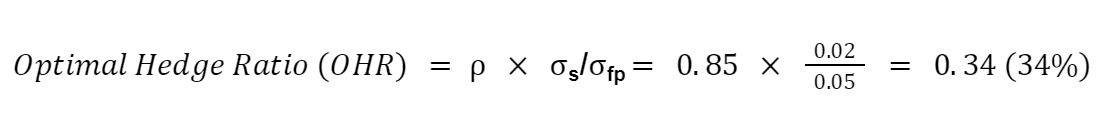 $Optimal\ Hedge\ Ratio\ (OHR) = \rho \times \sigma_s/\sigma_{fp} = 0.85 \times \frac{0.02}{0.05} = 0.34\ (34\%)$